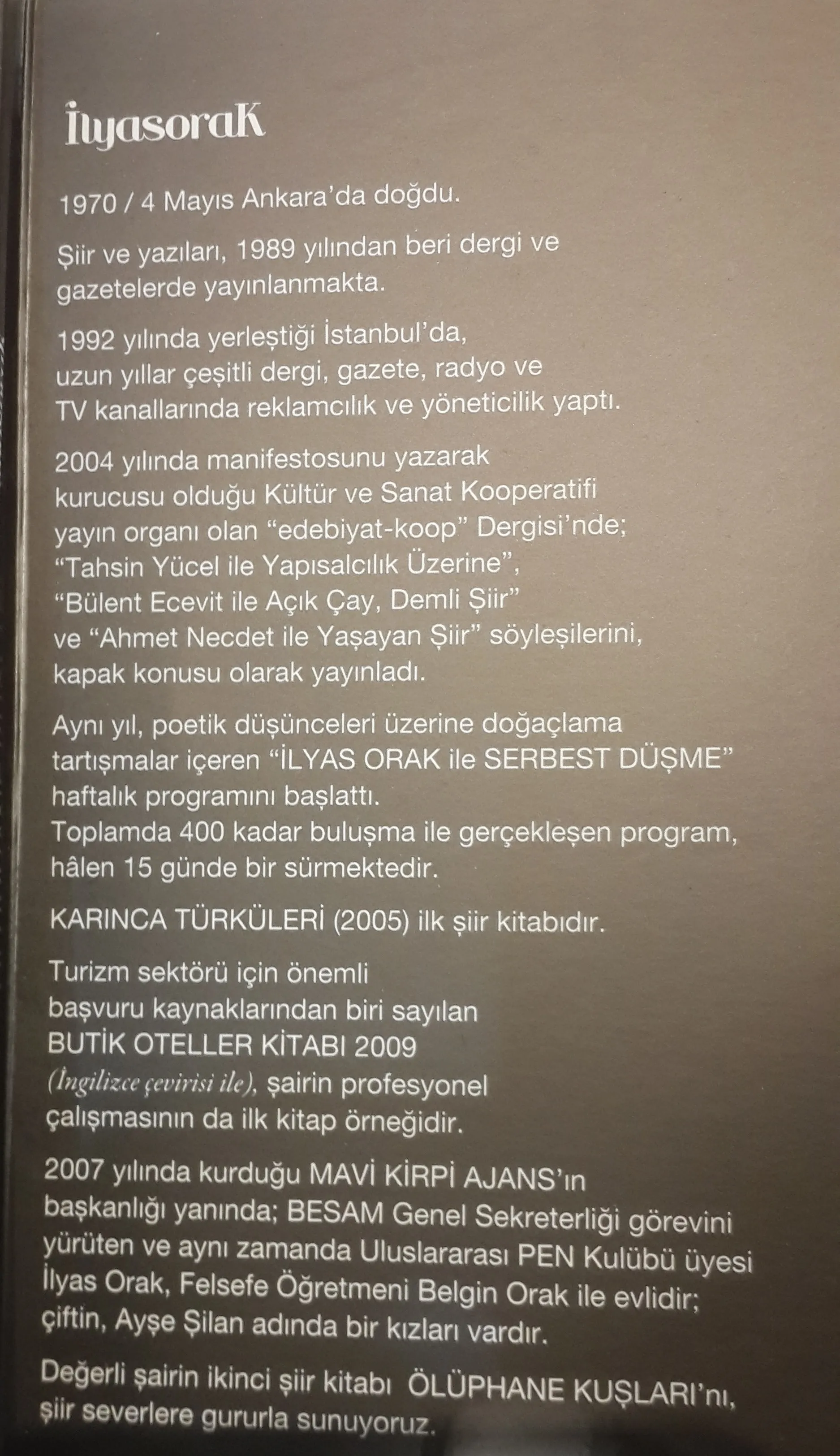 İlyasorak

1970 / 4 Mayıs Ankara'da doğdu.

Şiir ve yazıları, 1989 yılından beri dergi ve gazetelerde yayınlanmakta.

1992 yılında yerleştiği İstanbul'da, uzun yıllar çeşitli dergi, gazete, radyo ve TV kanallarında reklamcılık ve yöneticilik yaptı.

2004 yılında manifestosunu yazarak kurucusu olduğu Kültür ve Sanat Kooperatifi yayın organı olan "edebiyat-koop" Dergisi'nde; "Tahsin Yücel ile Yapısalcılık Üzerine", "Bülent Ecevit ile Açık Çay, Demli Şiir" ve "Ahmet Necdet ile Yaşayan Şiir" söyleşilerini, kapak konusu olarak yayınladı.

Aynı yıl, poetik düşünceleri üzerine doğaçlama tartışmalar içeren "İLYAS ORAK ile SERBEST DÜŞME" haftalık programını başlattı. Toplamda 400 kadar buluşma ile gerçekleşen program, hâlen 15 günde bir sürmektedir.

KARINCA TÜRKÜLERİ (2005) ilk şiir kitabıdır.

Turizm sektörü için önemli başvuru kaynaklarından biri sayılan BUTİK OTELLER KİTABI 2009 (İngilizce çevirisi ile), şairin profesyonel çalışmasının da ilk kitap örneğidir.

2007 yılında kurduğu MAVİ KİRPİ AJANS'ın başkanlığı yanında; BESAM Genel Sekreterliği görevini yürüten ve aynı zamanda Uluslararası PEN Kulübü üyesi İlyas Orak, Felsefe Öğretmeni Belgin Orak ile evlidir; çiftin, Ayşe Şilan adında bir kızları vardır.

Değerli şairin ikinci şiir kitabı ÖLÜPHANE KUŞLARI'nı, şiir severlere gururla sunuyoruz.